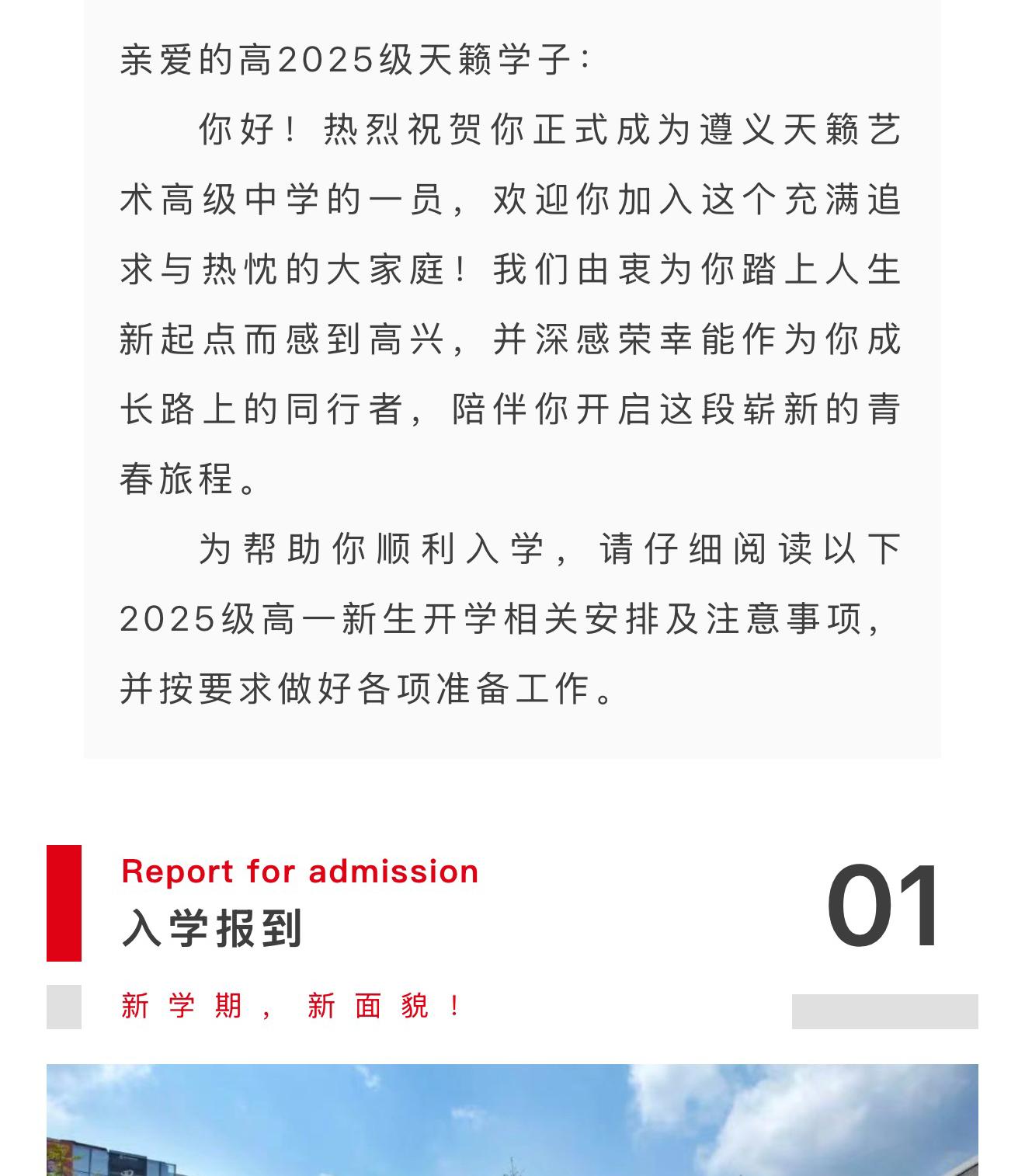 亲爱的高2025级天籁学子:

你好！热烈祝贺你正式成为遵义天籁艺术高级中学的一员，欢迎你加入这个充满追求与热忱的大家庭！我们由衷为你踏上人生新起点而感到高兴，并深感荣幸能作为你成长路上的同行者，陪伴你开启这段崭新的青春旅程。

为帮助你顺利入学，请仔细阅读以下2025级高一新生开学相关安排及注意事项，并按要求做好各项准备工作。

Report for admission
入学报到
01

新学期，新面貌！